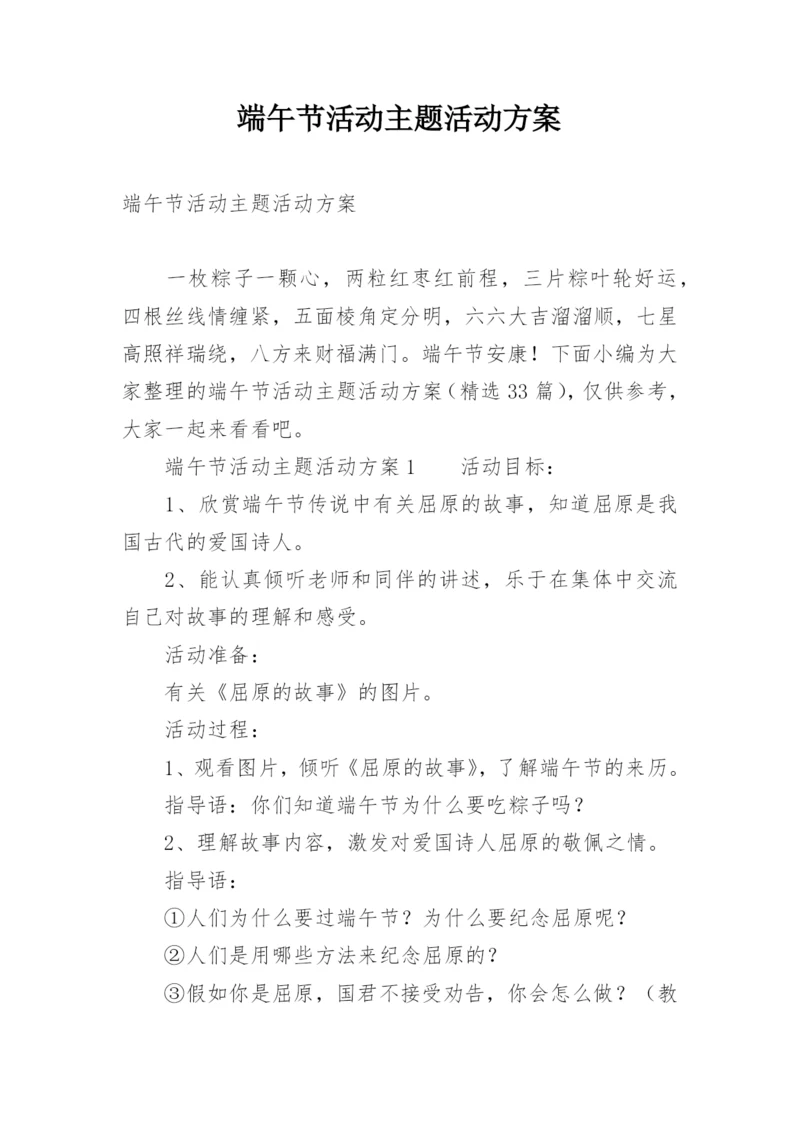 端午节活动主题活动方案

端午节活动主题活动方案

一枚粽子一颗心，两粒红枣红前程，三片粽叶轮好运，四根丝线情缠紧，五面棱角定分明，六六大吉溜溜顺，七星高照祥瑞绕，八方来财福满门。端午节安康！下面小编为大家整理的端午节活动主题活动方案（精选33篇），仅供参考，大家一起来看看吧。

端午节活动主题活动方案1　　活动目标：

1、欣赏端午节传说中有关屈原的故事，知道屈原是我国古代的爱国诗人。

2、能认真倾听老师和同伴的讲述，乐于在集体中交流自己对故事的理解和感受。

活动准备：

有关《屈原的故事》的图片。

活动过程：

1、观看图片，倾听《屈原的故事》，了解端午节的来历。

指导语：你们知道端午节为什么要吃粽子吗？

2、理解故事内容，激发对爱国诗人屈原的敬佩之情。

指导语：

①人们为什么要过端午节？为什么要纪念屈原呢？

②人们是用哪些方法来纪念屈原的？

③假如你是屈原，国君不接受劝告，你会怎么做？（教